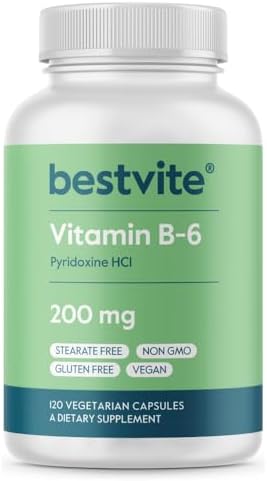 bestvite®

Vitamin B-6

Pyridoxine HCl

200 mg

STEARATE FREE NON GMO

GLUTEN FREE VEGAN

120 VEGETARIAN CAPSULES
A DIETARY SUPPLEMENT